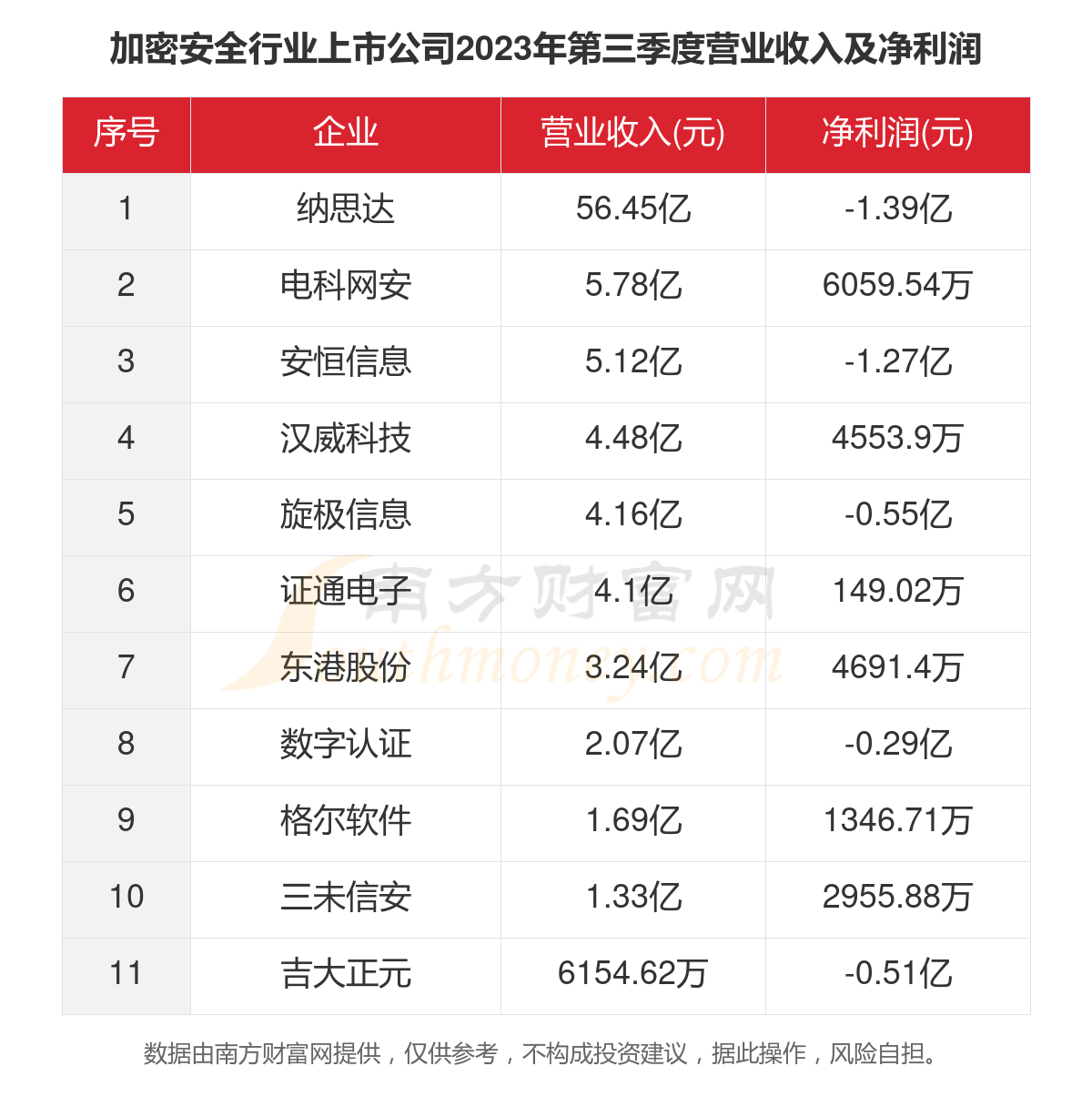 加密安全行业上市公司2023年第三季度营业收入及净利润

| 序号 | 企业 | 营业收入(元) | 净利润(元) |
|---|---|---|---|
| 1 | 纳思达 | 56.45亿 | -1.39亿 |
| 2 | 电科网安 | 5.78亿 | 6059.54万 |
| 3 | 安恒信息 | 5.12亿 | -1.27亿 |
| 4 | 汉威科技 | 4.48亿 | 4553.9万 |
| 5 | 旋极信息 | 4.16亿 | -0.55亿 |
| 6 | 证通电子 | 4.1亿 | 149.02万 |
| 7 | 东港股份 | 3.24亿 | 4691.4万 |
| 8 | 数字认证 | 2.07亿 | -0.29亿 |
| 9 | 格尔软件 | 1.69亿 | 1346.71万 |
| 10 | 三未信安 | 1.33亿 | 2955.88万 |
| 11 | 吉大正元 | 6154.62万 | -0.51亿 |

南方财富网
southmoney.com

数据由南方财富网提供，仅供参考，不构成投资建议，据此操作，风险自担。